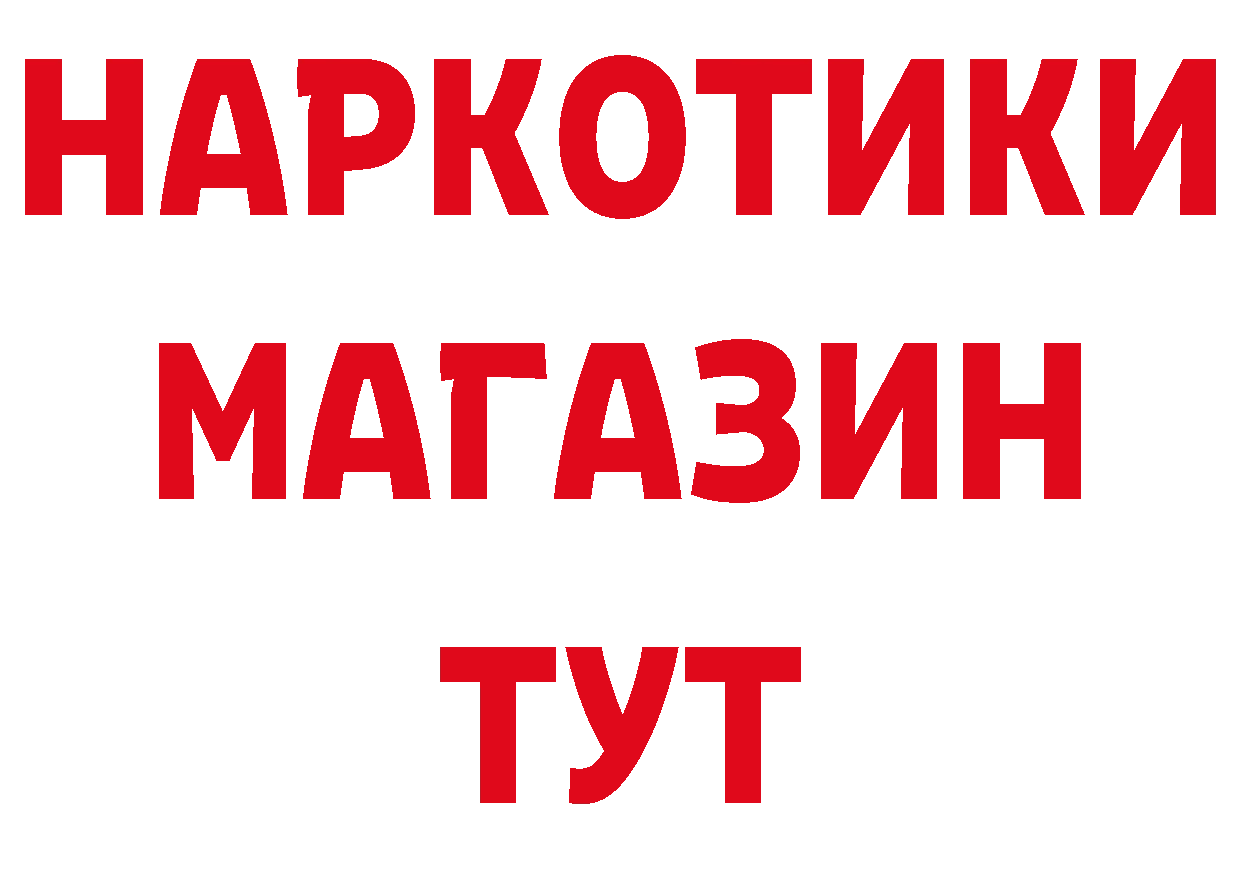 НАРКОТИКИ
МАГАЗИН
ТУТ